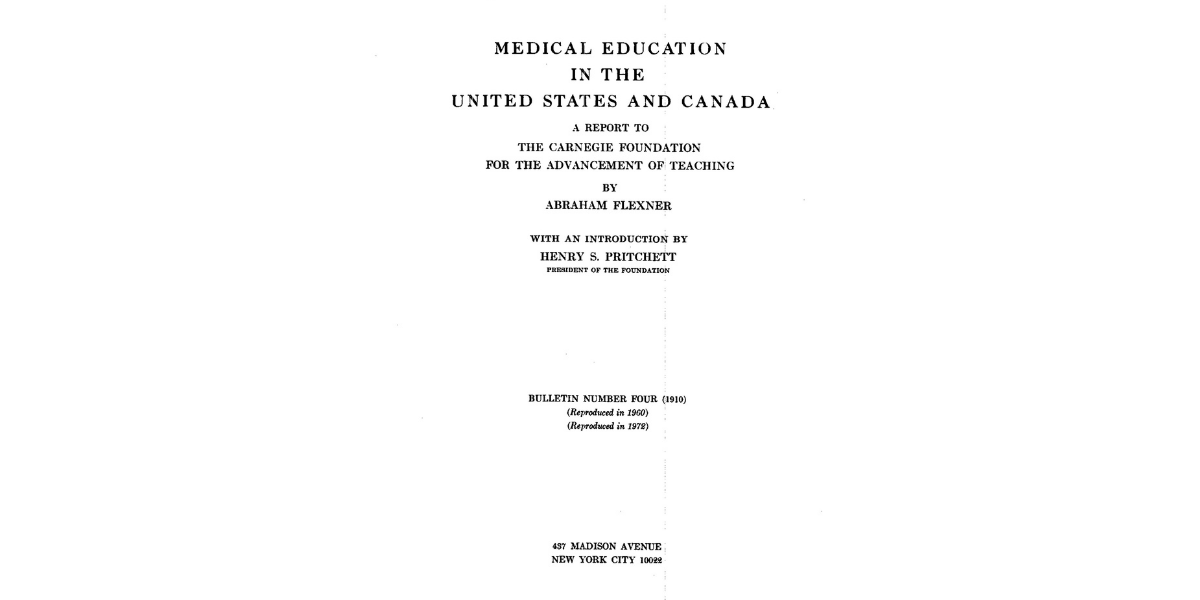 MEDICAL EDUCATION
IN THE
UNITED STATES AND CANADA

A REPORT TO
THE CARNEGIE FOUNDATION
FOR THE ADVANCEMENT OF TEACHING

BY
ABRAHAM FLEXNER

WITH AN INTRODUCTION BY
HENRY S. PRITCHETT
PRESIDENT OF THE FOUNDATION

BULLETIN NUMBER FOUR (1910)
(Reproduced in 1960)
(Reproduced in 1972)

437 MADISON AVENUE
NEW YORK CITY 10022